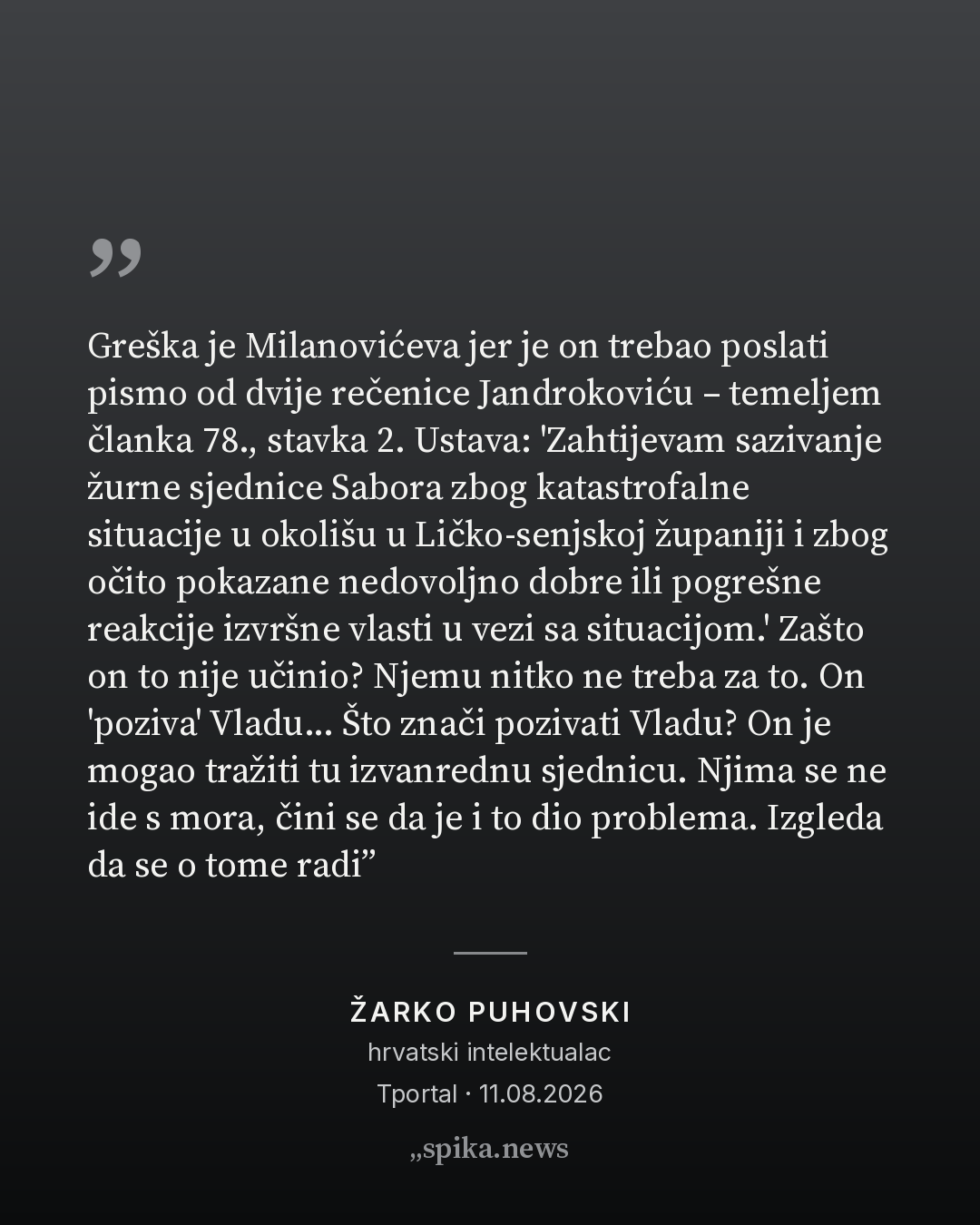 ”

Greška je Milanovićeva jer je on trebao poslati pismo od dvije rečenice Jandrokoviću – temeljem članka 78., stavka 2. Ustava: 'Zahtijevam sazivanje žurne sjednice Sabora zbog katastrofalne situacije u okolišu u Ličko-senjskoj županiji i zbog očito pokazane nedovoljno dobre ili pogrešne reakcije izvršne vlasti u vezi sa situacijom.' Zašto on to nije učinio? Njemu nitko ne treba za to. On 'poziva' Vladu... Što znači pozivati Vladu? On je mogao tražiti tu izvanrednu sjednicu. Njima se ne ide s mora, čini se da je i to dio problema. Izgleda da se o tome radi”

ŽARKO PUHOVSKI
hrvatski intelektualac
Tportal · 11.08.2026

„spika.news